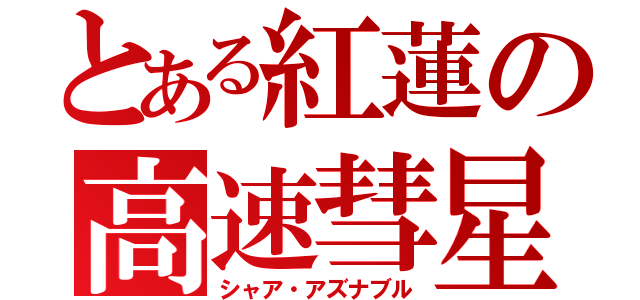 とある紅蓮の
高速彗星
シャア・アズナブル